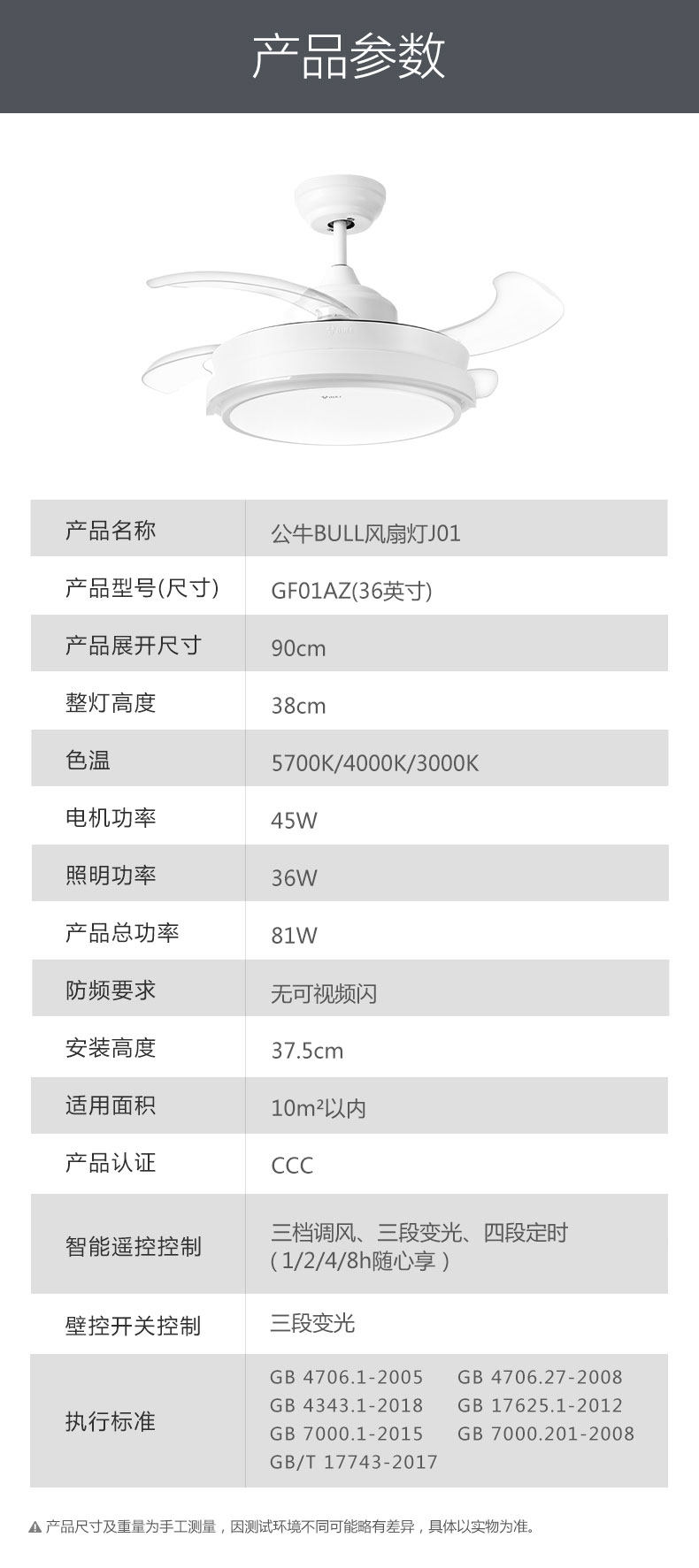 产品参数

| 产品名称 | 公牛BULL风扇灯J01 |
|---|---|
| 产品型号(尺寸) | GF01AZ(36英寸) |
| 产品展开尺寸 | 90cm |
| 整灯高度 | 38cm |
| 色温 | 5700K/4000K/3000K |
| 电机功率 | 45W |
| 照明功率 | 36W |
| 产品总功率 | 81W |
| 防频要求 | 无可视频闪 |
| 安装高度 | 37.5cm |
| 适用面积 | 10m²以内 |
| 产品认证 | CCC |
| 智能遥控控制 | 三档调风、三段变光、四段定时(1/2/4/8h随心享) |
| 壁控开关控制 | 三段变光 |
| 执行标准 | GB 4706.1-2005 GB 4706.27-2008 GB 4343.1-2018 GB 17625.1-2012 GB 7000.1-2015 GB 7000.201-2008 GB/T 17743-2017 |

▲ 产品尺寸及重量为手工测量，因测试环境不同可能略有差异，具体以实物为准。